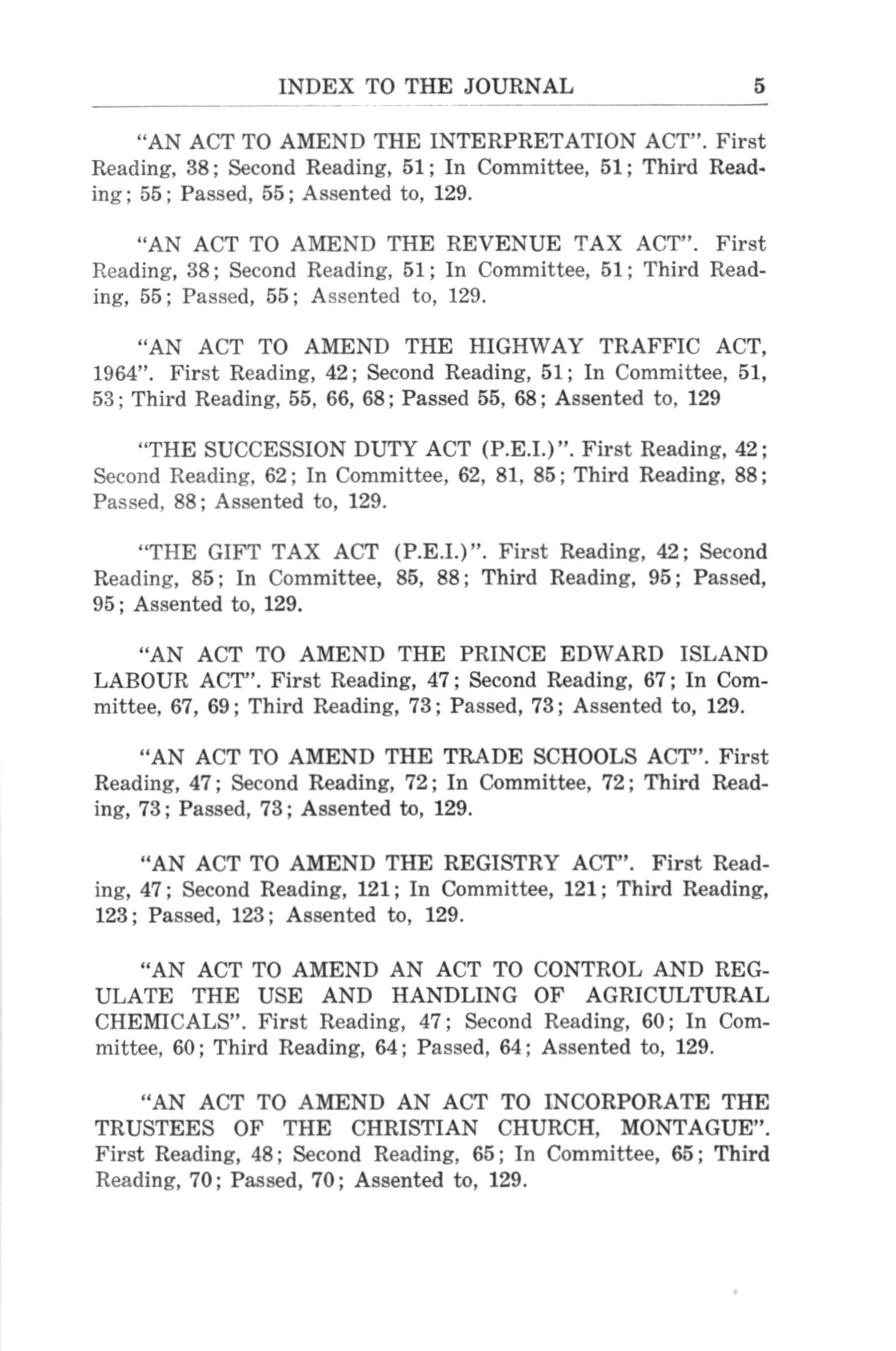 INDEX TO THE JOURNAL 5

"AN ACT TO AMEND THE INTERPRETATION ACT". First Reading, 38; Second Reading, 51; In Committee, 51; Third Reading; 55; Passed, 55; Assented to, 129.

"AN ACT TO AMEND THE REVENUE TAX ACT". First Reading, 38; Second Reading, 51; In Committee, 51; Third Reading, 55; Passed, 55; Assented to, 129.

"AN ACT TO AMEND THE HIGHWAY TRAFFIC ACT, 1964". First Reading, 42; Second Reading, 51; In Committee, 51, 53; Third Reading, 55, 66, 68; Passed 55, 68; Assented to, 129

"THE SUCCESSION DUTY ACT (P.E.I.)". First Reading, 42; Second Reading, 62; In Committee, 62, 81, 85; Third Reading, 88; Passed, 88; Assented to, 129.

"THE GIFT TAX ACT (P.E.I.)". First Reading, 42; Second Reading, 85; In Committee, 85, 88; Third Reading, 95; Passed, 95; Assented to, 129.

"AN ACT TO AMEND THE PRINCE EDWARD ISLAND LABOUR ACT". First Reading, 47; Second Reading, 67; In Committee, 67, 69; Third Reading, 73; Passed, 73; Assented to, 129.

"AN ACT TO AMEND THE TRADE SCHOOLS ACT". First Reading, 47; Second Reading, 72; In Committee, 72; Third Reading, 73; Passed, 73; Assented to, 129.

"AN ACT TO AMEND THE REGISTRY ACT". First Reading, 47; Second Reading, 121; In Committee, 121; Third Reading, 123; Passed, 123; Assented to, 129.

"AN ACT TO AMEND AN ACT TO CONTROL AND REGULATE THE USE AND HANDLING OF AGRICULTURAL CHEMICALS". First Reading, 47; Second Reading, 60; In Committee, 60; Third Reading, 64; Passed, 64; Assented to, 129.

"AN ACT TO AMEND AN ACT TO INCORPORATE THE TRUSTEES OF THE CHRISTIAN CHURCH, MONTAGUE". First Reading, 48; Second Reading, 65; In Committee, 65; Third Reading, 70; Passed, 70; Assented to, 129.